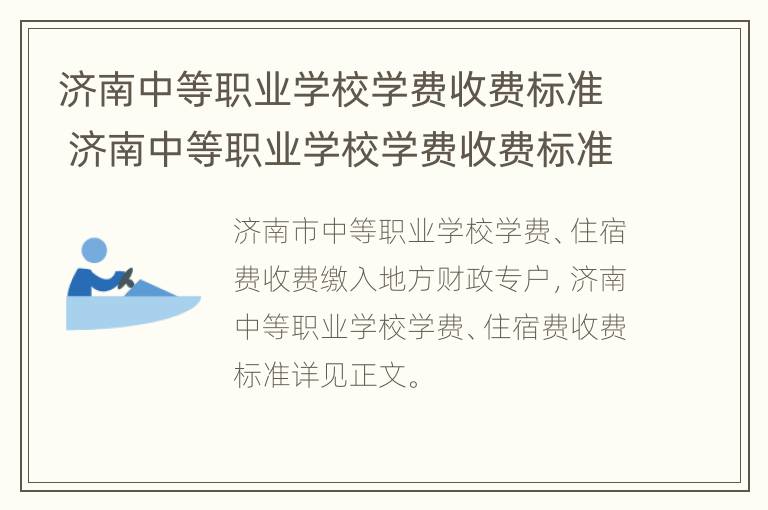 济南中等职业学校学费收费标准
济南中等职业学校学费收费标准

济南市中等职业学校学费、住宿费收费缴入地方财政专户，济南中等职业学校学费、住宿费收费标准详见正文。